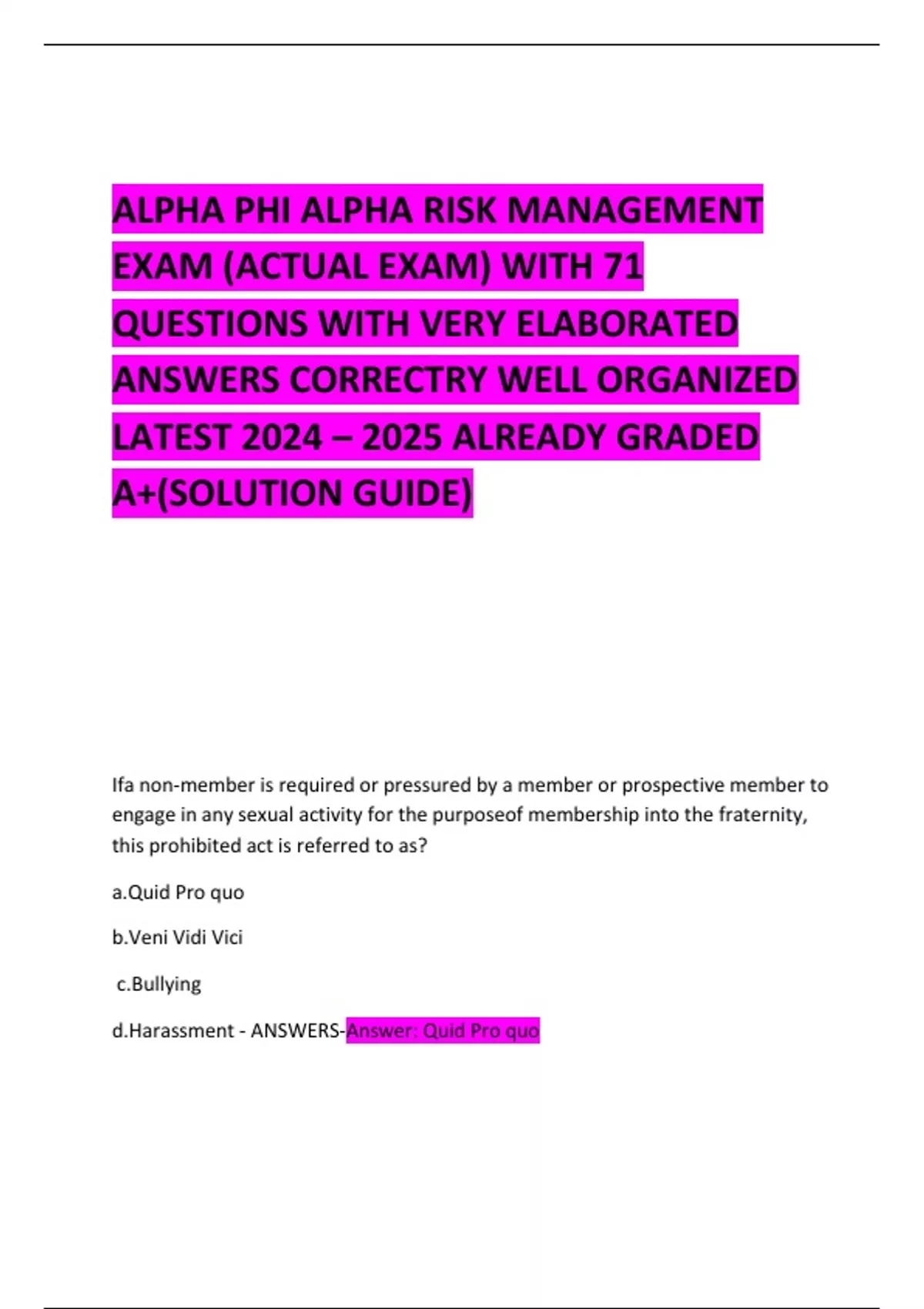 ALPHA PHI ALPHA RISK MANAGEMENT EXAM (ACTUAL EXAM) WITH 71 QUESTIONS WITH VERY ELABORATED ANSWERS CORRECTRY WELL ORGANIZED LATEST 2024 – 2025 ALREADY GRADED A+(SOLUTION GUIDE)

Ifa non-member is required or pressured by a member or prospective member to engage in any sexual activity for the purposeof membership into the fraternity, this prohibited act is referred to as?

a.Quid Pro quo

b.Veni Vidi Vici

c.Bullying

d.Harassment - ANSWERS-Answer: Quid Pro quo